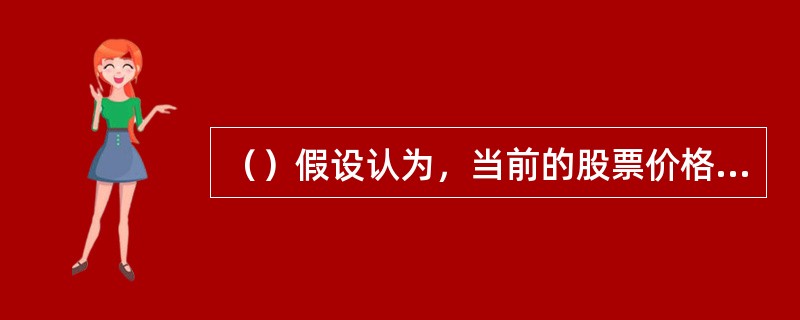 （）假设认为，当前的股票价格...